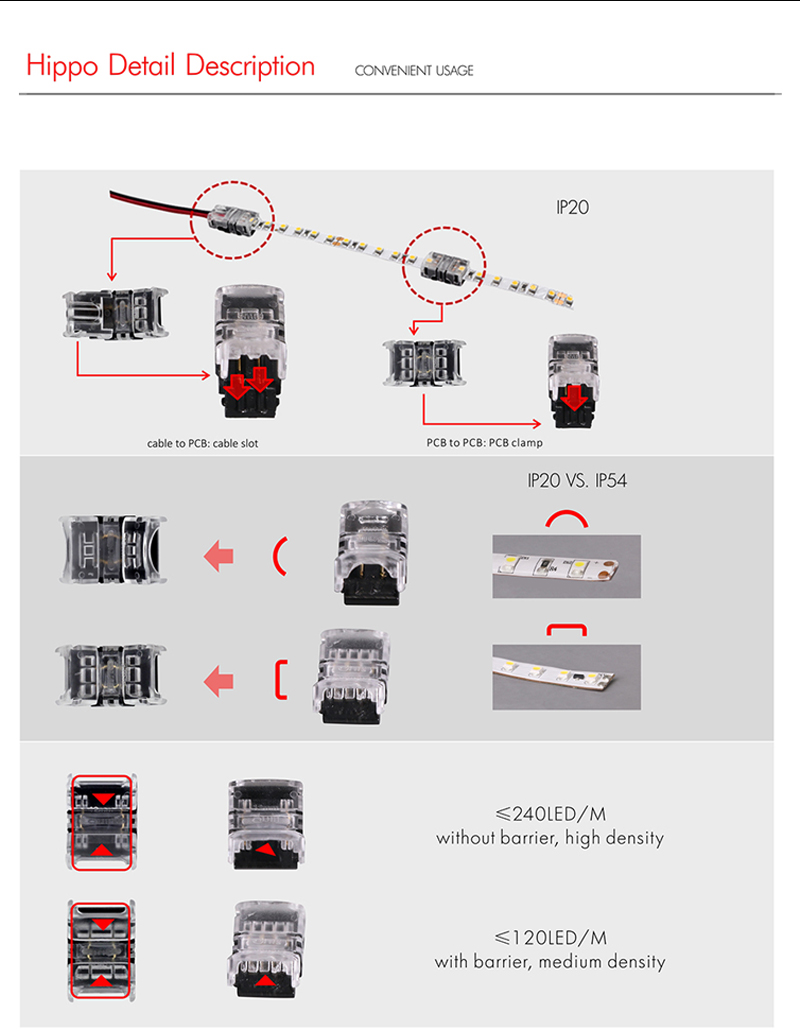 Hippo Detail Description CONVENIENT USAGE

IP20

cable to PCB: cable slot

PCB to PCB: PCB clamp

IP20 VS. IP54

≤240LED/M
without barrier, high density

≤120LED/M
with barrier, medium density